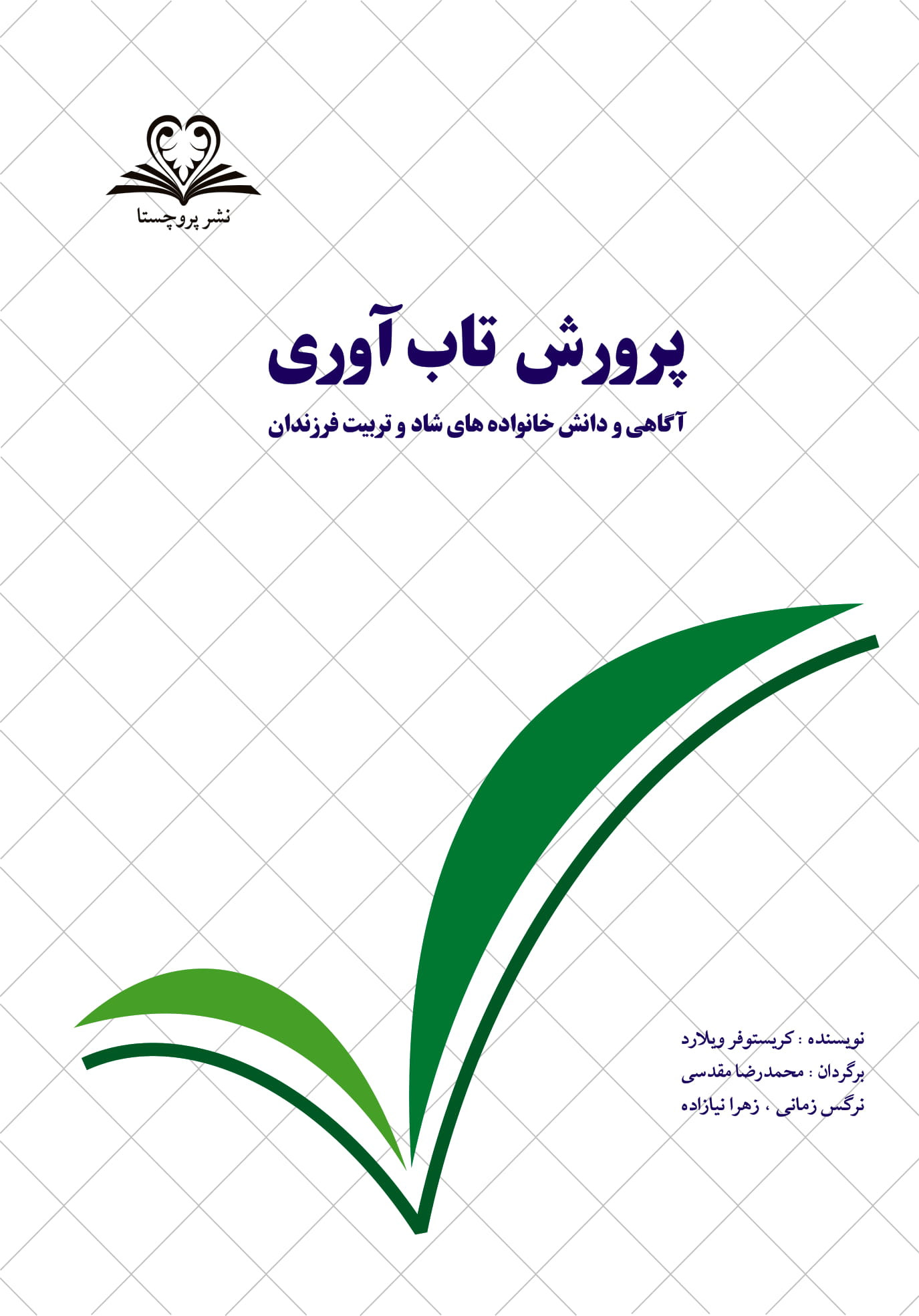 نشر پروچستا

پرورش تاب آوری

آگاهی و دانش خانواده های شاد و تربیت فرزندان

نویسنده : کریستوفر ویلارد
برگردان : محمدرضا مقدسی
نرگس زمانی ، زهرا نیازاده